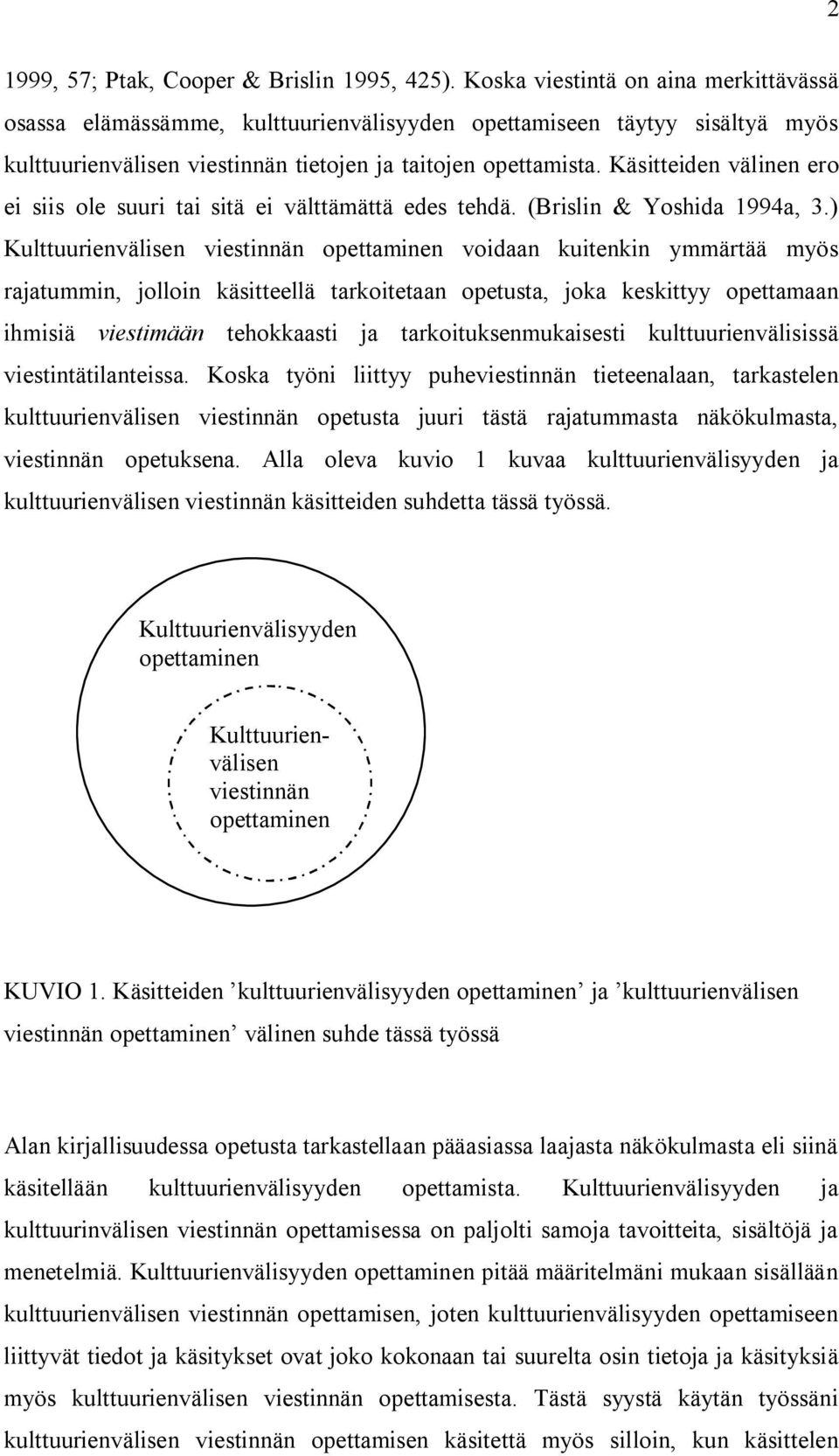 2

1999, 57; Ptak, Cooper & Brislin 1995, 425). Koska viestintä on aina merkittävässä osassa elämässämme, kulttuurienvälisyyden opettamiseen täytyy sisältyä myös kulttuurienvälisen viestinnän tietojen ja taitojen opettamista. Käsitteiden välinen ero ei siis ole suuri tai sitä ei välttämättä edes tehdä. (Brislin & Yoshida 1994a, 3.) Kulttuurienvälisen viestinnän opettaminen voidaan kuitenkin ymmärtää myös rajatummin, jolloin käsitteellä tarkoitetaan opetusta, joka keskittyy opettamaan ihmisiä viestimään tehokkaasti ja tarkoituksenmukaisesti kulttuurienvälisissä viestintätilanteissa. Koska työni liittyy puheviestinnän tieteenalaan, tarkastelen kulttuurienvälisen viestinnän opetusta juuri tästä rajatummasta näkökulmasta, viestinnän opetuksena. Alla oleva kuvio 1 kuvaa kulttuurienvälisyyden ja kulttuurienvälisen viestinnän käsitteiden suhdetta tässä työssä.

Kulttuurienvälisyyden opettaminen

Kulttuurienvälisen viestinnän opettaminen

KUVIO 1. Käsitteiden ’kulttuurienvälisyyden opettaminen’ ja ’kulttuurienvälisen viestinnän opettaminen’ välinen suhde tässä työssä

Alan kirjallisuudessa opetusta tarkastellaan pääasiassa laajasta näkökulmasta eli siinä käsitellään kulttuurienvälisyyden opettamista. Kulttuurienvälisyyden ja kulttuurinvälisen viestinnän opettamisessa on paljolti samoja tavoitteita, sisältöjä ja menetelmiä. Kulttuurienvälisyyden opettaminen pitää määritelmäni mukaan sisällään kulttuurienvälisen viestinnän opettamisen, joten kulttuurienvälisyyden opettamiseen liittyvät tiedot ja käsitykset ovat joko kokonaan tai suurelta osin tietoja ja käsityksiä myös kulttuurienvälisen viestinnän opettamisesta. Tästä syystä käytän työssäni kulttuurienvälisen viestinnän opettamisen käsitettä myös silloin, kun käsittelen